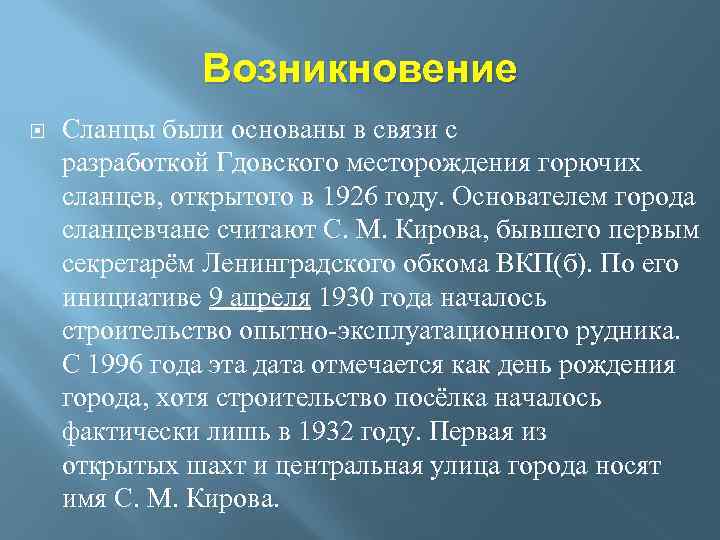 Возникновение

Сланцы были основаны в связи с разработкой Гдовского месторождения горючих сланцев, открытого в 1926 году. Основателем города сланцевчане считают С. М. Кирова, бывшего первым секретарём Ленинградского обкома ВКП(б). По его инициативе 9 апреля 1930 года началось строительство опытно-эксплуатационного рудника. С 1996 года эта дата отмечается как день рождения города, хотя строительство посёлка началось фактически лишь в 1932 году. Первая из открытых шахт и центральная улица города носят имя С. М. Кирова.